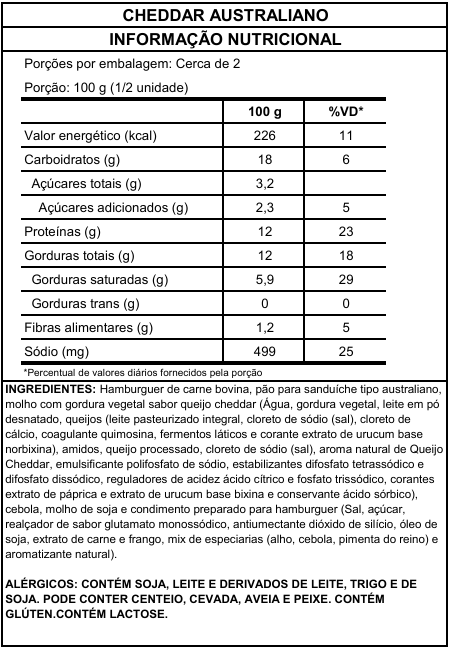 CHEDDAR AUSTRALIANO

INFORMAÇÃO NUTRICIONAL

Porções por embalagem: Cerca de 2

Porção: 100 g (1/2 unidade)

| | 100 g | %VD* |
|---|---|---|
| Valor energético (kcal) | 226 | 11 |
| Carboidratos (g) | 18 | 6 |
| Açúcares totais (g) | 3,2 | |
| Açúcares adicionados (g) | 2,3 | 5 |
| Proteínas (g) | 12 | 23 |
| Gorduras totais (g) | 12 | 18 |
| Gorduras saturadas (g) | 5,9 | 29 |
| Gorduras trans (g) | 0 | 0 |
| Fibras alimentares (g) | 1,2 | 5 |
| Sódio (mg) | 499 | 25 |

*Percentual de valores diários fornecidos pela porção

INGREDIENTES: Hamburguer de carne bovina, pão para sanduíche tipo australiano, molho com gordura vegetal sabor queijo cheddar (Água, gordura vegetal, leite em pó desnatado, queijos (leite pasteurizado integral, cloreto de sódio (sal), cloreto de cálcio, coagulante quimosina, fermentos láticos e corante extrato de urucum base norbixina), amidos, queijo processado, cloreto de sódio (sal), aroma natural de Queijo Cheddar, emulsificante polifosfato de sódio, estabilizantes difosfato tetrassódico e difosfato dissódico, reguladores de acidez ácido cítrico e fosfato trissódico, corantes extrato de páprica e extrato de urucum base bixina e conservante ácido sórbico), cebola, molho de soja e condimento preparado para hamburguer (Sal, açúcar, realçador de sabor glutamato monossódico, antiumectante dióxido de silício, óleo de soja, extrato de carne e frango, mix de especiarias (alho, cebola, pimenta do reino) e aromatizante natural).

ALÉRGICOS: CONTÉM SOJA, LEITE E DERIVADOS DE LEITE, TRIGO E DE SOJA. PODE CONTER CENTEIO, CEVADA, AVEIA E PEIXE. CONTÉM GLÚTEN.CONTÉM LACTOSE.